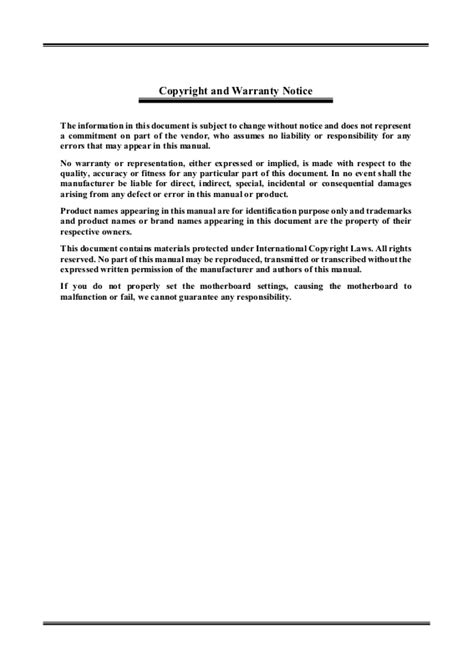 Copyright and Warranty Notice

The information in this document is subject to change without notice and does not represent a commitment on part of the vendor, who assumes no liability or responsibility for any errors that may appear in this manual.

No warranty or representation, either expressed or implied, is made with respect to the quality, accuracy or fitness for any particular part of this document. In no event shall the manufacturer be liable for direct, indirect, special, incidental or consequential damages arising from any defect or error in this manual or product.

Product names appearing in this manual are for identification purpose only and trademarks and product names or brand names appearing in this document are the property of their respective owners.

This document contains materials protected under International Copyright Laws. All rights reserved. No part of this manual may be reproduced, transmitted or transcribed without the expressed written permission of the manufacturer and authors of this manual.

If you do not properly set the motherboard settings, causing the motherboard to malfunction or fail, we cannot guarantee any responsibility.